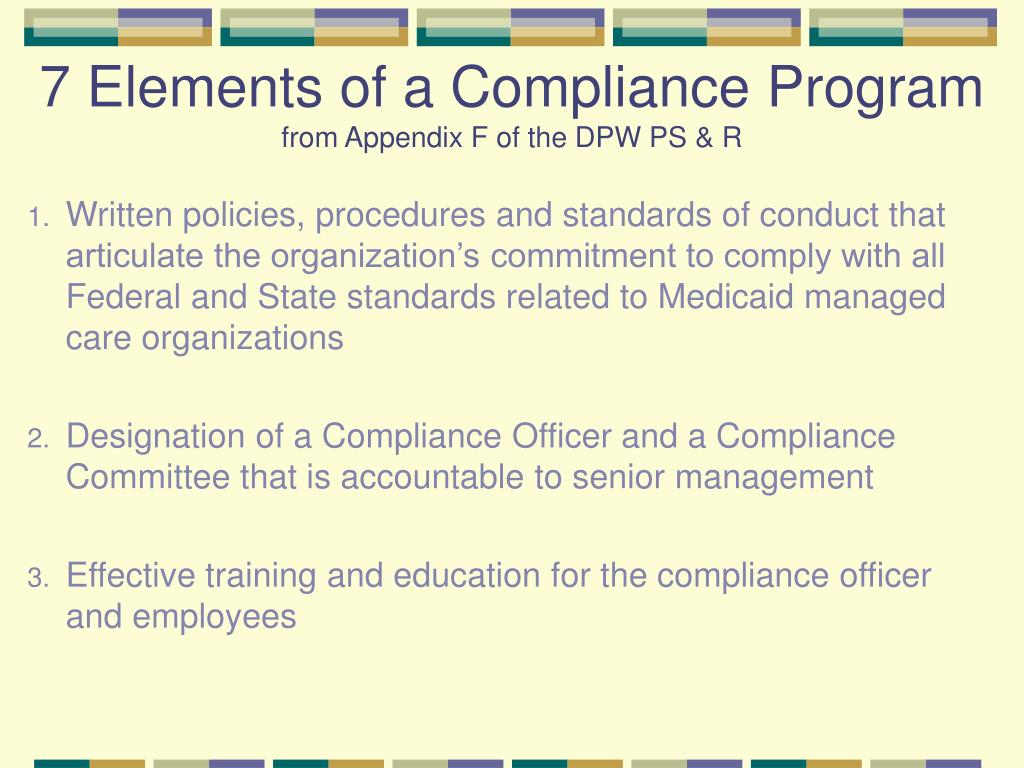 7 Elements of a Compliance Program
from Appendix F of the DPW PS & R

1. Written policies, procedures and standards of conduct that articulate the organization's commitment to comply with all Federal and State standards related to Medicaid managed care organizations

2. Designation of a Compliance Officer and a Compliance Committee that is accountable to senior management

3. Effective training and education for the compliance officer and employees